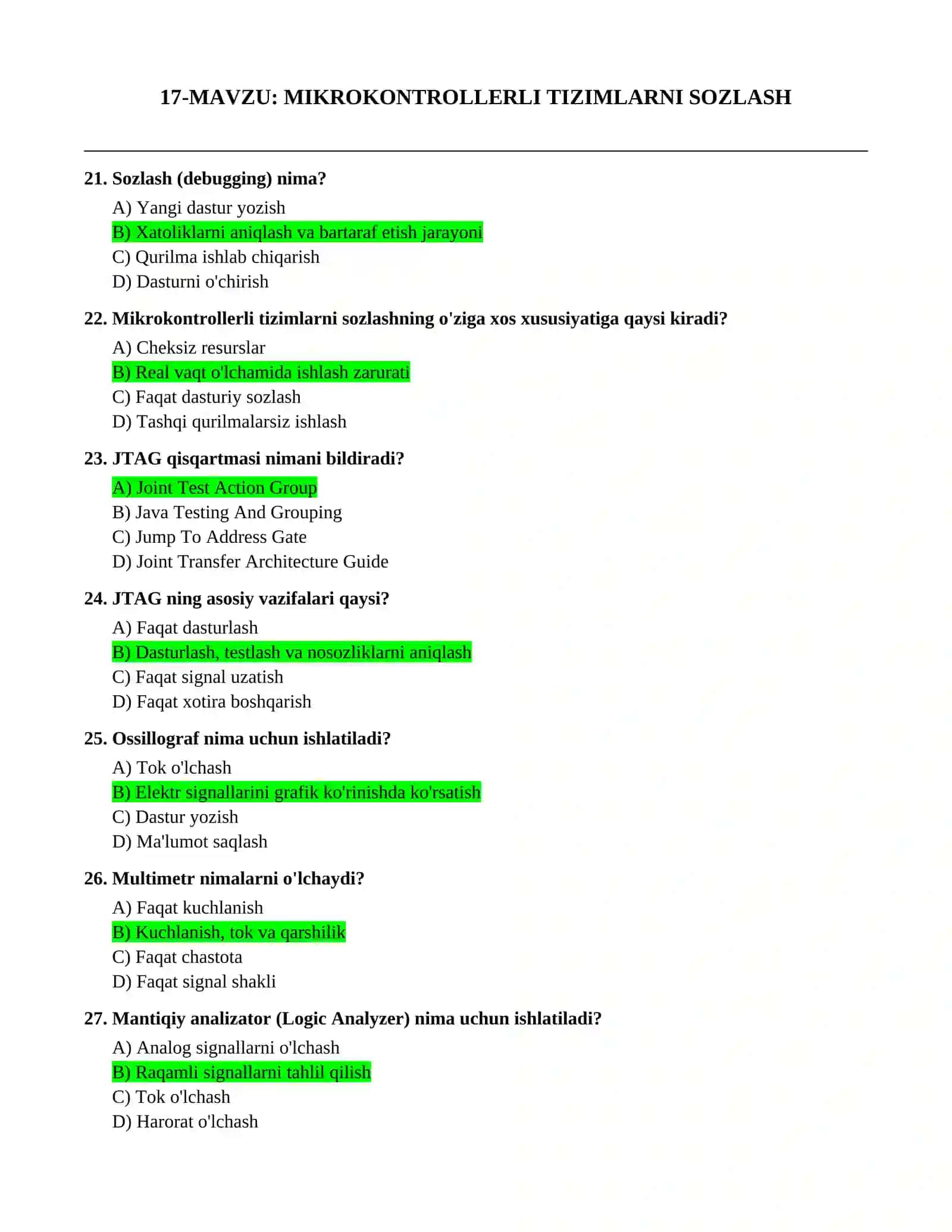 17-MAVZU: MIKROKONTROLLERLI TIZIMLARNI SOZLASH

21. Sozlash (debugging) nima?

A) Yangi dastur yozish
B) Xatoliklarni aniqlash va bartaraf etish jarayoni
C) Qurilma ishlab chiqarish
D) Dasturni o'chirish

22. Mikrokontrollerli tizimlarni sozlashning o'ziga xos xususiyatiga qaysi kiradi?

A) Cheksiz resurslar
B) Real vaqt o'lchamida ishlash zarurati
C) Faqat dasturiy sozlash
D) Tashqi qurilmalarsiz ishlash

23. JTAG qisqartmasi nimani bildiradi?

A) Joint Test Action Group
B) Java Testing And Grouping
C) Jump To Address Gate
D) Joint Transfer Architecture Guide

24. JTAG ning asosiy vazifalari qaysi?

A) Faqat dasturlash
B) Dasturlash, testlash va nosozliklarni aniqlash
C) Faqat signal uzatish
D) Faqat xotira boshqarish

25. Ossillograf nima uchun ishlatiladi?

A) Tok o'lchash
B) Elektr signallarini grafik ko'rinishda ko'rsatish
C) Dastur yozish
D) Ma'lumot saqlash

26. Multimetr nimalarni o'lchaydi?

A) Faqat kuchlanish
B) Kuchlanish, tok va qarshilik
C) Faqat chastota
D) Faqat signal shakli

27. Mantiqiy analizator (Logic Analyzer) nima uchun ishlatiladi?

A) Analog signallarni o'lchash
B) Raqamli signallarni tahlil qilish
C) Tok o'lchash
D) Harorat o'lchash